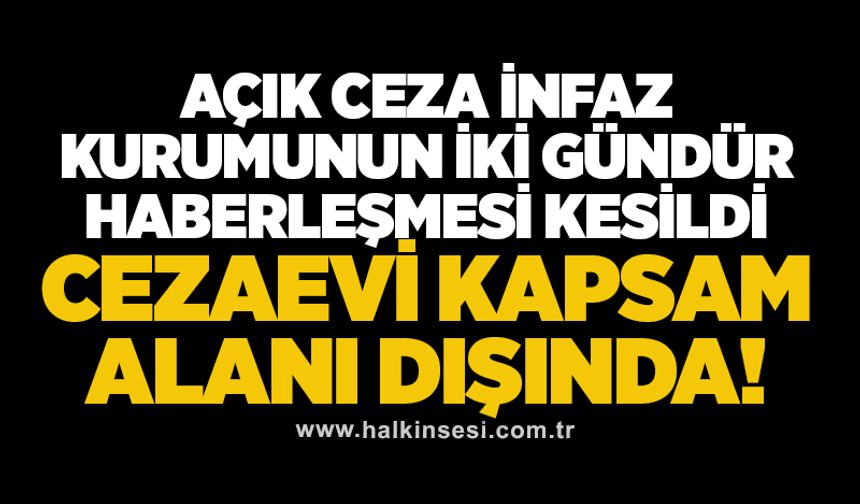 AÇIK CEZA İNFAZ KURUMUNUN İKİ GÜNDÜR HABERLEŞMESİ KESİLDİ

CEZAEVİ KAPSAM ALANI DIŞINDA!

www.halkinsesi.com.tr